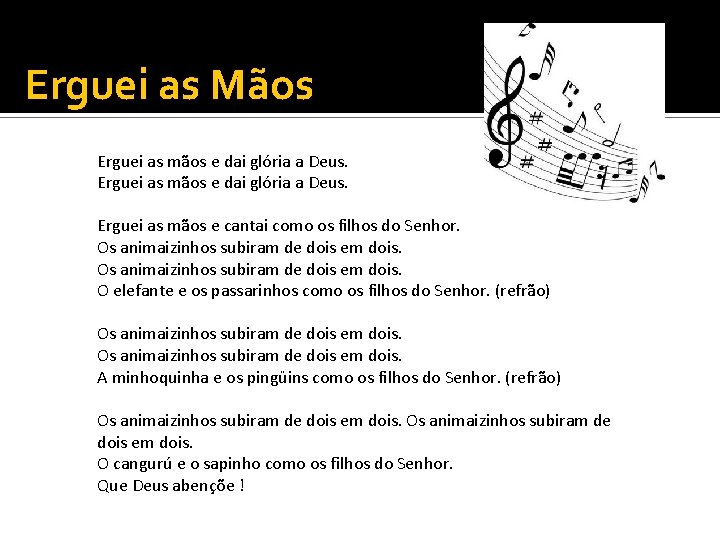 Erguei as Mãos

Erguei as mãos e dai glória a Deus.
Erguei as mãos e dai glória a Deus.

Erguei as mãos e cantai como os filhos do Senhor.
Os animaizinhos subiram de dois em dois.
Os animaizinhos subiram de dois em dois.
O elefante e os passarinhos como os filhos do Senhor. (refrão)

Os animaizinhos subiram de dois em dois.
Os animaizinhos subiram de dois em dois.
A minhoquinha e os pingüins como os filhos do Senhor. (refrão)

Os animaizinhos subiram de dois em dois. Os animaizinhos subiram de dois em dois.
O cangurú e o sapinho como os filhos do Senhor.
Que Deus abençõe !